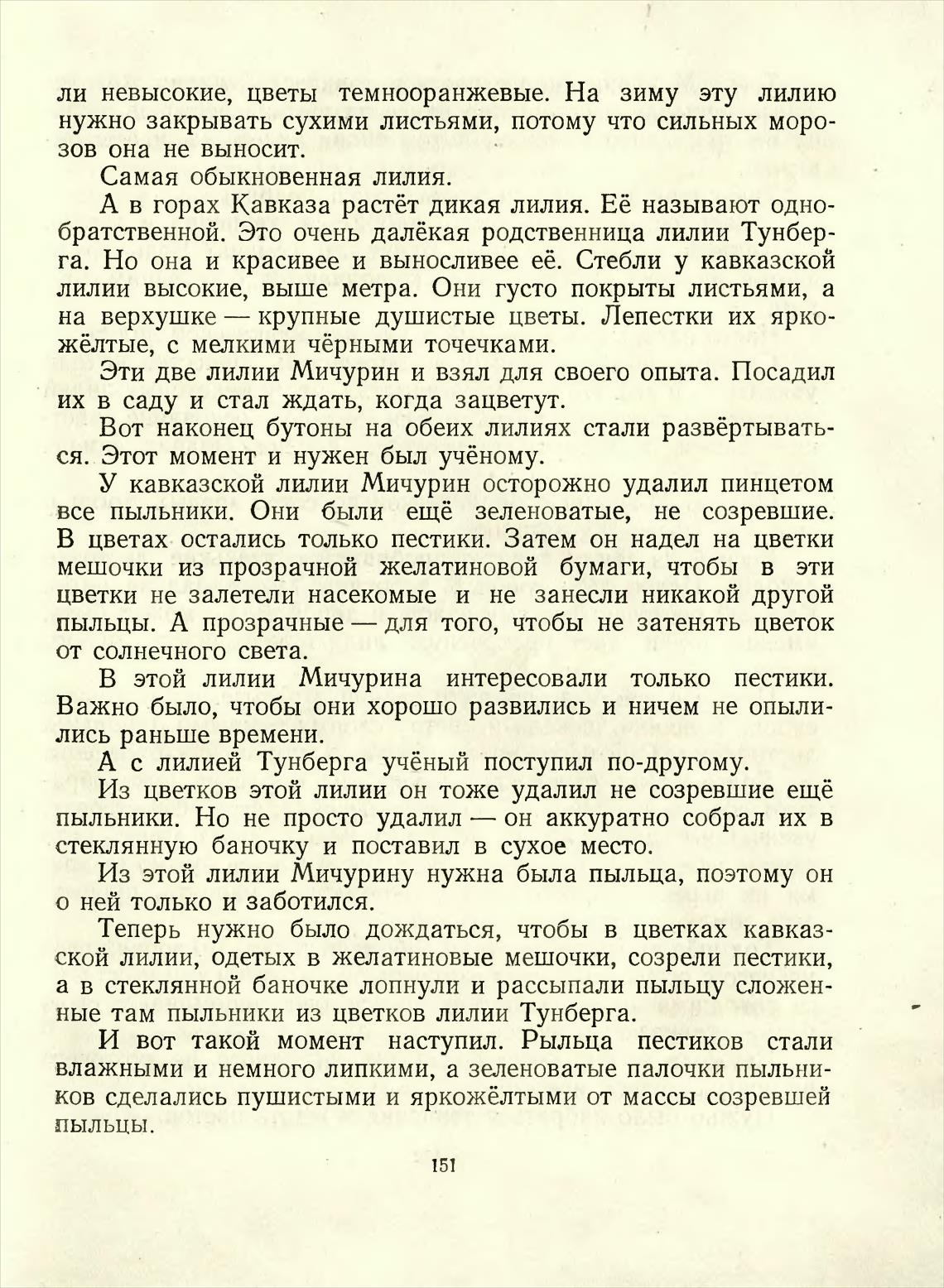 ли невысокие, цветы темнооранжевые. На зиму эту лилию нужно закрывать сухими листьями, потому что сильных морозов она не выносит.

Самая обыкновенная лилия.

А в горах Кавказа растёт дикая лилия. Её называют однобратственной. Это очень далёкая родственница лилии Тунберга. Но она и красивее и выносливее её. Стебли у кавказской лилии высокие, выше метра. Они густо покрыты листьями, а на верхушке — крупные душистые цветы. Лепестки их яркожёлтые, с мелкими чёрными точечками.

Эти две лилии Мичурин и взял для своего опыта. Посадил их в саду и стал ждать, когда зацветут.

Вот наконец бутоны на обеих лилиях стали развёртываться. Этот момент и нужен был учёному.

У кавказской лилии Мичурин осторожно удалил пинцетом все пыльники. Они были ещё зеленоватые, не созревшие. В цветах остались только пестики. Затем он надел на цветки мешочки из прозрачной желатиновой бумаги, чтобы в эти цветки не залетели насекомые и не занесли никакой другой пыльцы. А прозрачные — для того, чтобы не затенять цветок от солнечного света.

В этой лилии Мичурина интересовали только пестики. Важно было, чтобы они хорошо развились и ничем не опылились раньше времени.

А с лилией Тунберга учёный поступил по-другому.

Из цветков этой лилии он тоже удалил не созревшие ещё пыльники. Но не просто удалил — он аккуратно собрал их в стеклянную баночку и поставил в сухое место.

Из этой лилии Мичурину нужна была пыльца, поэтому он о ней только и заботился.

Теперь нужно было дождаться, чтобы в цветках кавказской лилии, одетых в желатиновые мешочки, созрели пестики, а в стеклянной баночке лопнули и рассыпали пыльцу сложенные там пыльники из цветков лилии Тунберга.

И вот такой момент наступил. Рыльца пестиков стали влажными и немного липкими, а зеленоватые палочки пыльников сделались пушистыми и яркожёлтыми от массы созревшей пыльцы.

151